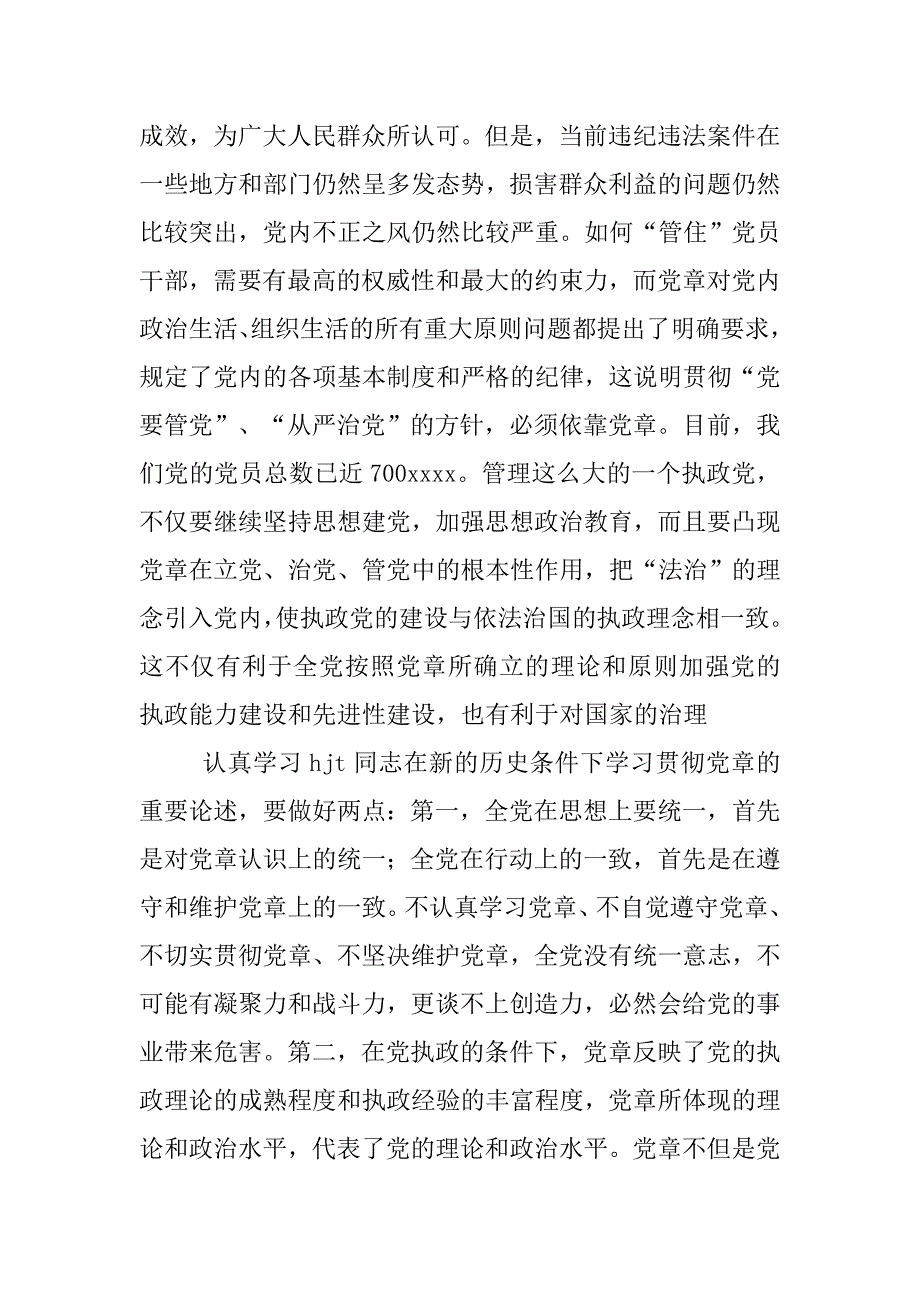 成效，为广大人民群众所认可。但是，当前违纪违法案件在一些地方和部门仍然呈多发态势，损害群众利益的问题仍然比较突出，党内不正之风仍然比较严重。如何“管住”党员干部，需要有最高的权威性和最大的约束力，而党章对党内政治生活、组织生活的所有重大原则问题都提出了明确要求，规定了党内的各项基本制度和严格的纪律，这说明贯彻“党要管党”、“从严治党”的方针，必须依靠党章。目前，我们党的党员总数已近 700xxxx。管理这么大的一个执政党，不仅要继续坚持思想建党，加强思想政治教育，而且要凸现党章在立党、治党、管党中的根本性作用，把“法治”的理念引入党内，使执政党的建设与依法治国的执政理念相一致。这不仅有利于全党按照党章所确立的理论和原则加强党的执政能力建设和先进性建设，也有利于对国家的治理

认真学习 hjt 同志在新的历史条件下学习贯彻党章的重要论述，要做好两点：第一，全党在思想上要统一，首先是对党章认识上的统一；全党在行动上的一致，首先是在遵守和维护党章上的一致。不认真学习党章、不自觉遵守党章、不切实贯彻党章、不坚决维护党章，全党没有统一意志，不可能有凝聚力和战斗力，更谈不上创造力，必然会给党的事业带来危害。第二，在党执政的条件下，党章反映了党的执政理论的成熟程度和执政经验的丰富程度，党章所体现的理论和政治水平，代表了党的理论和政治水平。党章不但是党